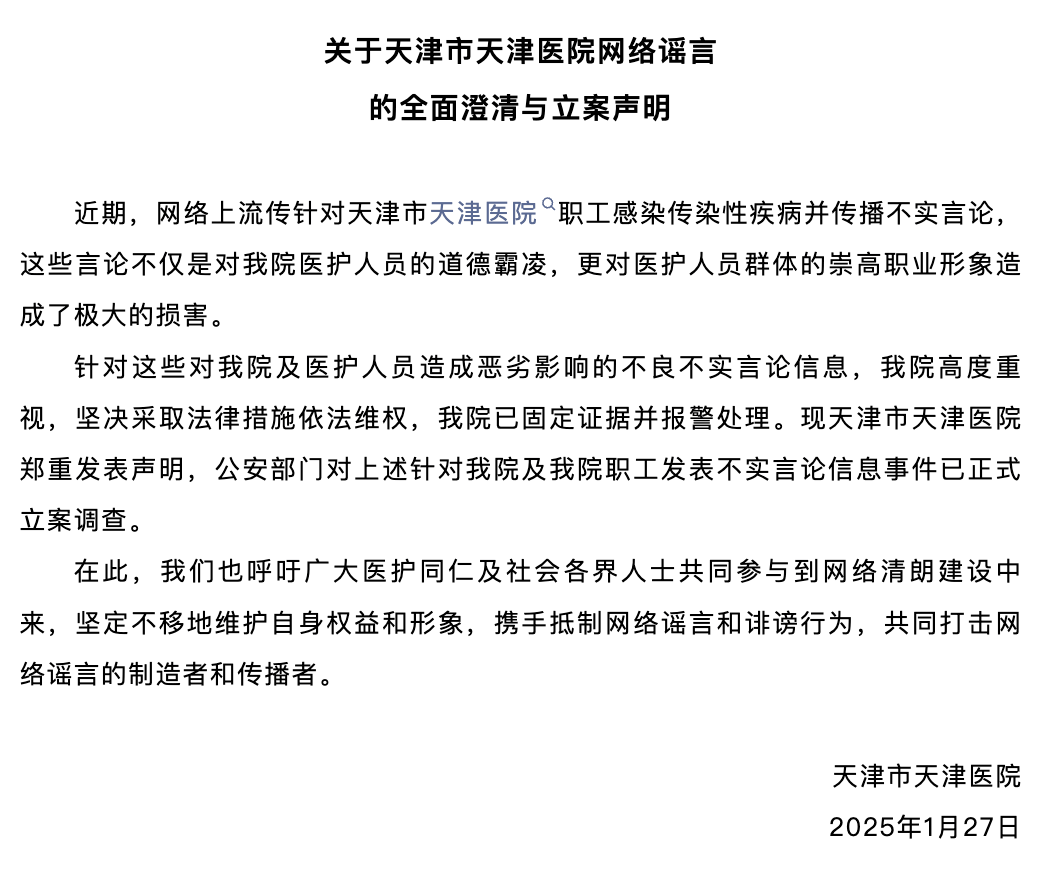 关于天津市天津医院网络谣言
的全面澄清与立案声明

近期，网络上流传针对天津市天津医院职工感染传染性疾病并传播不实言论，这些言论不仅是对我院医护人员的道德霸凌，更对医护人员群体的崇高职业形象造成了极大的损害。

针对这些对我院及医护人员造成恶劣影响的不良不实言论信息，我院高度重视，坚决采取法律措施依法维权，我院已固定证据并报警处理。现天津市天津医院郑重发表声明，公安部门对上述针对我院及我院职工发表不实言论信息事件已正式立案调查。

在此，我们也呼吁广大医护同仁及社会各界人士共同参与到网络清朗建设中来，坚定不移地维护自身权益和形象，携手抵制网络谣言和诽谤行为，共同打击网络谣言的制造者和传播者。

天津市天津医院
2025年1月27日